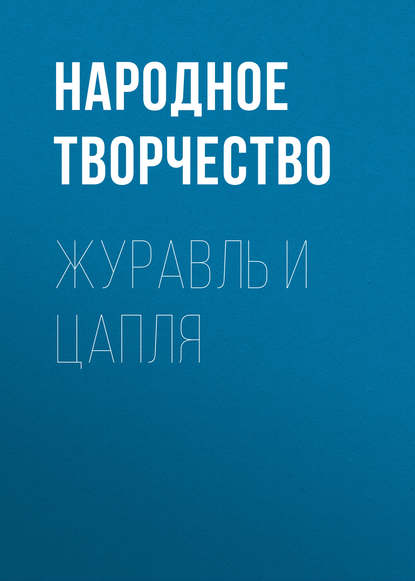 НАРОДНОЕ ТВОРЧЕСТВО

ЖУРАВЛЬ И ЦАПЛЯ